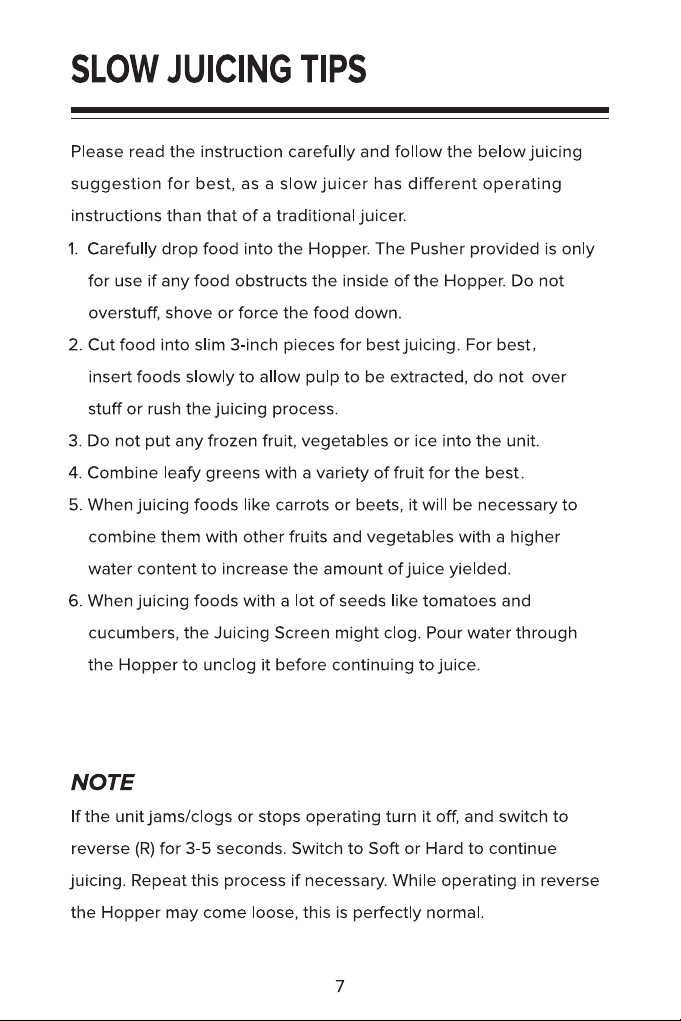 SLOW JUICING TIPS

Please read the instruction carefully and follow the below juicing suggestion for best, as a slow juicer has different operating instructions than that of a traditional juicer.

1. Carefully drop food into the Hopper. The Pusher provided is only for use if any food obstructs the inside of the Hopper. Do not overstuff, shove or force the food down.
2. Cut food into slim 3-inch pieces for best juicing. For best, insert foods slowly to allow pulp to be extracted, do not over stuff or rush the juicing process.
3. Do not put any frozen fruit, vegetables or ice into the unit.
4. Combine leafy greens with a variety of fruit for the best.
5. When juicing foods like carrots or beets, it will be necessary to combine them with other fruits and vegetables with a higher water content to increase the amount of juice yielded.
6. When juicing foods with a lot of seeds like tomatoes and cucumbers, the Juicing Screen might clog. Pour water through the Hopper to unclog it before continuing to juice.

NOTE
If the unit jams/clogs or stops operating turn it off, and switch to reverse (R) for 3-5 seconds. Switch to Soft or Hard to continue juicing. Repeat this process if necessary. While operating in reverse the Hopper may come loose, this is perfectly normal.

7